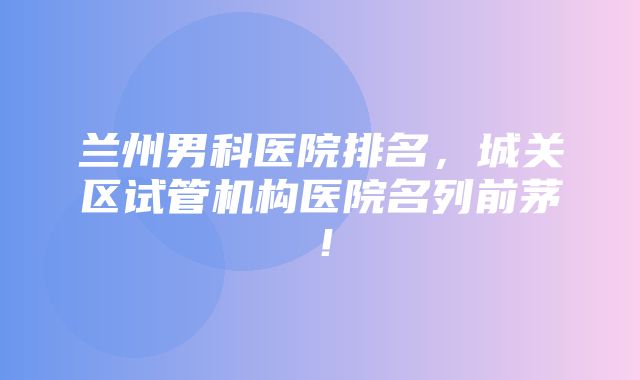 兰州男科医院排名，城关区试管机构医院名列前茅！